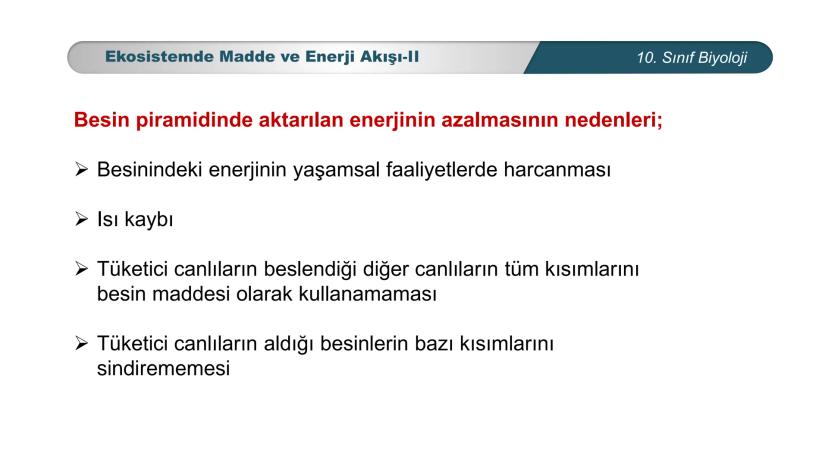 Ekosistemde Madde ve Enerji Akışı-II

10. Sınıf Biyoloji

Besin piramidinde aktarılan enerjinin azalmasının nedenleri;

➢ Besinindeki enerjinin yaşamsal faaliyetlerde harcanması

➢ Isı kaybı

➢ Tüketici canlıların beslendiği diğer canlıların tüm kısımlarını besin maddesi olarak kullanamaması

➢ Tüketici canlıların aldığı besinlerin bazı kısımlarını sindirememesi